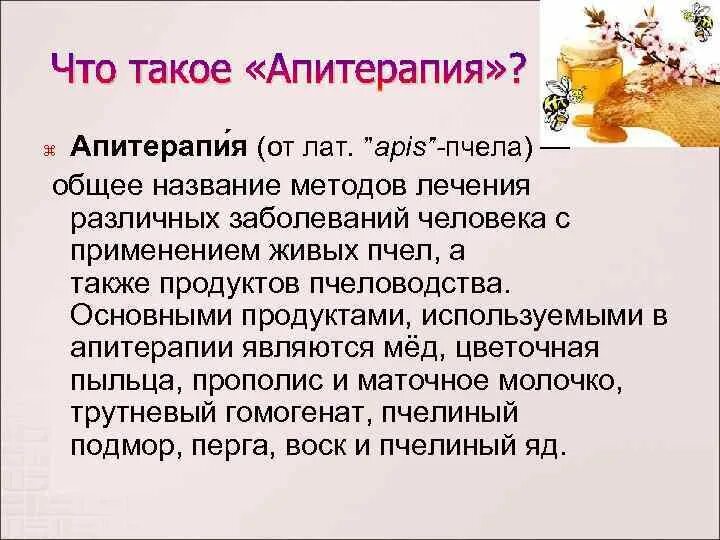 Что такое «Апитерапия»?

Апитерапи́я (от лат. "apis"-пчела) — общее название методов лечения различных заболеваний человека с применением живых пчел, а также продуктов пчеловодства. Основными продуктами, используемыми в апитерапии являются мёд, цветочная пыльца, прополис и маточное молочко, трутневый гомогенат, пчелиный подмор, перга, воск и пчелиный яд.